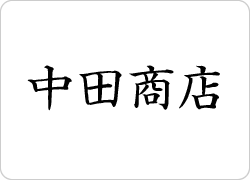 中田商店